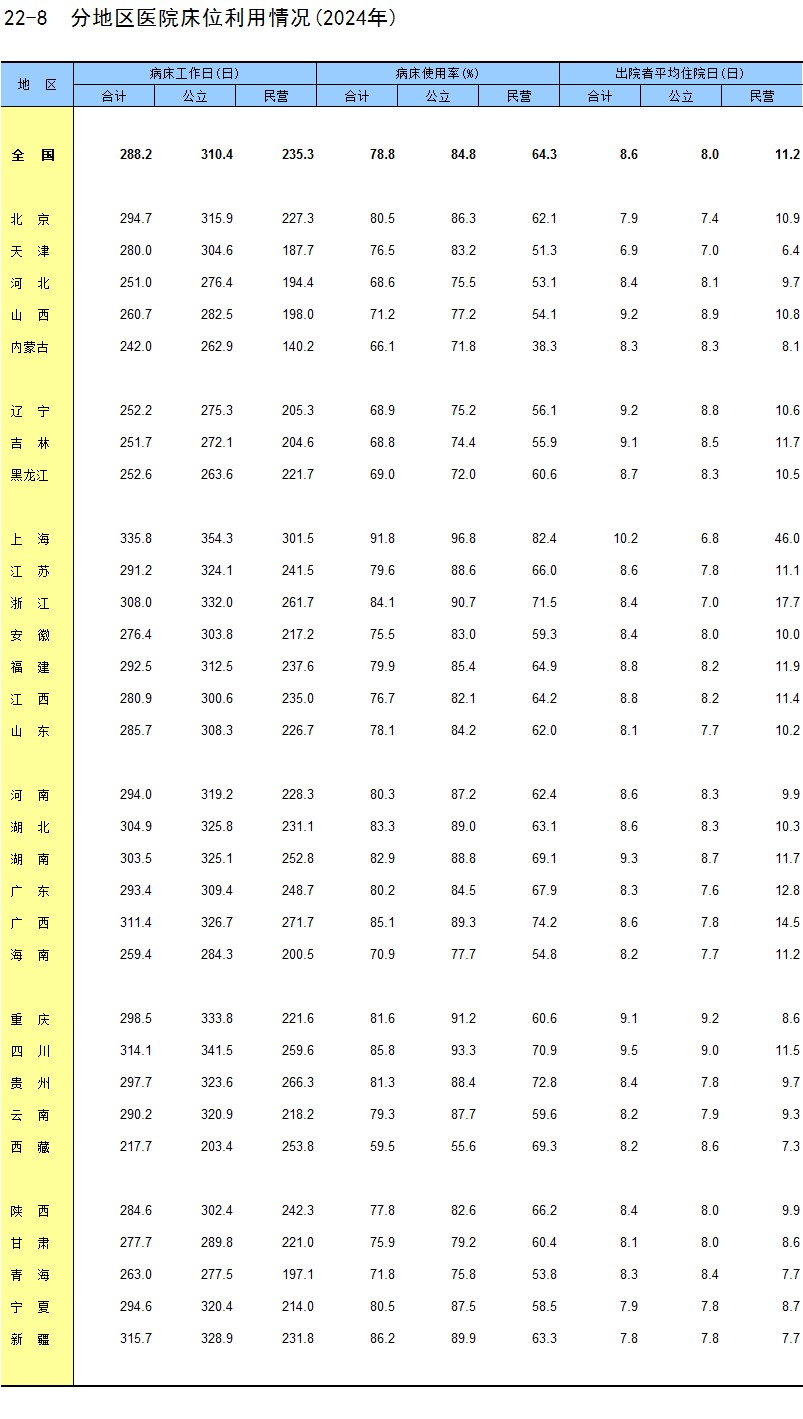 22-8　分地区医院床位利用情况(2024年)

| 地　区 | 病床工作日(日) 合计 | 病床工作日(日) 公立 | 病床工作日(日) 民营 | 病床使用率(%) 合计 | 病床使用率(%) 公立 | 病床使用率(%) 民营 | 出院者平均住院日(日) 合计 | 出院者平均住院日(日) 公立 | 出院者平均住院日(日) 民营 |
|---|---|---|---|---|---|---|---|---|---|
| 全　国 | 288.2 | 310.4 | 235.3 | 78.8 | 84.8 | 64.3 | 8.6 | 8.0 | 11.2 |
| 北　京 | 294.7 | 315.9 | 227.3 | 80.5 | 86.3 | 62.1 | 7.9 | 7.4 | 10.9 |
| 天　津 | 280.0 | 304.6 | 187.7 | 76.5 | 83.2 | 51.3 | 6.9 | 7.0 | 6.4 |
| 河　北 | 251.0 | 276.4 | 194.4 | 68.6 | 75.5 | 53.1 | 8.4 | 8.1 | 9.7 |
| 山　西 | 260.7 | 282.5 | 198.0 | 71.2 | 77.2 | 54.1 | 9.2 | 8.9 | 10.8 |
| 内蒙古 | 242.0 | 262.9 | 140.2 | 66.1 | 71.8 | 38.3 | 8.3 | 8.3 | 8.1 |
| 辽　宁 | 252.2 | 275.3 | 205.3 | 68.9 | 75.2 | 56.1 | 9.2 | 8.8 | 10.6 |
| 吉　林 | 251.7 | 272.1 | 204.6 | 68.8 | 74.4 | 55.9 | 9.1 | 8.5 | 11.7 |
| 黑龙江 | 252.6 | 263.6 | 221.7 | 69.0 | 72.0 | 60.6 | 8.7 | 8.3 | 10.5 |
| 上　海 | 335.8 | 354.3 | 301.5 | 91.8 | 96.8 | 82.4 | 10.2 | 6.8 | 46.0 |
| 江　苏 | 291.2 | 324.1 | 241.5 | 79.6 | 88.6 | 66.0 | 8.6 | 7.8 | 11.1 |
| 浙　江 | 308.0 | 332.0 | 261.7 | 84.1 | 90.7 | 71.5 | 8.4 | 7.0 | 17.7 |
| 安　徽 | 276.4 | 303.8 | 217.2 | 75.5 | 83.0 | 59.3 | 8.4 | 8.0 | 10.0 |
| 福　建 | 292.5 | 312.5 | 237.6 | 79.9 | 85.4 | 64.9 | 8.8 | 8.2 | 11.9 |
| 江　西 | 280.9 | 300.6 | 235.0 | 76.7 | 82.1 | 64.2 | 8.8 | 8.2 | 11.4 |
| 山　东 | 285.7 | 308.3 | 226.7 | 78.1 | 84.2 | 62.0 | 8.1 | 7.7 | 10.2 |
| 河　南 | 294.0 | 319.2 | 228.3 | 80.3 | 87.2 | 62.4 | 8.6 | 8.3 | 9.9 |
| 湖　北 | 304.9 | 325.8 | 231.1 | 83.3 | 89.0 | 63.1 | 8.6 | 8.3 | 10.3 |
| 湖　南 | 303.5 | 325.1 | 252.8 | 82.9 | 88.8 | 69.1 | 9.3 | 8.7 | 11.7 |
| 广　东 | 293.4 | 309.4 | 248.7 | 80.2 | 84.5 | 67.9 | 8.3 | 7.6 | 12.8 |
| 广　西 | 311.4 | 326.7 | 271.7 | 85.1 | 89.3 | 74.2 | 8.6 | 7.8 | 14.5 |
| 海　南 | 259.4 | 284.3 | 200.5 | 70.9 | 77.7 | 54.8 | 8.2 | 7.7 | 11.2 |
| 重　庆 | 298.5 | 333.8 | 221.6 | 81.6 | 91.2 | 60.6 | 9.1 | 9.2 | 8.6 |
| 四　川 | 314.1 | 341.5 | 259.6 | 85.8 | 93.3 | 70.9 | 9.5 | 9.0 | 11.5 |
| 贵　州 | 297.7 | 323.6 | 266.3 | 81.3 | 88.4 | 72.8 | 8.4 | 7.8 | 9.7 |
| 云　南 | 290.2 | 320.9 | 218.2 | 79.3 | 87.7 | 59.6 | 8.2 | 7.9 | 9.3 |
| 西　藏 | 217.7 | 203.4 | 253.8 | 59.5 | 55.6 | 69.3 | 8.2 | 8.6 | 7.3 |
| 陕　西 | 284.6 | 302.4 | 242.3 | 77.8 | 82.6 | 66.2 | 8.4 | 8.0 | 9.9 |
| 甘　肃 | 277.7 | 289.8 | 221.0 | 75.9 | 79.2 | 60.4 | 8.1 | 8.0 | 8.6 |
| 青　海 | 263.0 | 277.5 | 197.1 | 71.8 | 75.8 | 53.8 | 8.3 | 8.4 | 7.7 |
| 宁　夏 | 294.6 | 320.4 | 214.0 | 80.5 | 87.5 | 58.5 | 7.9 | 7.8 | 8.7 |
| 新　疆 | 315.7 | 328.9 | 231.8 | 86.2 | 89.9 | 63.3 | 7.8 | 7.8 | 7.7 |